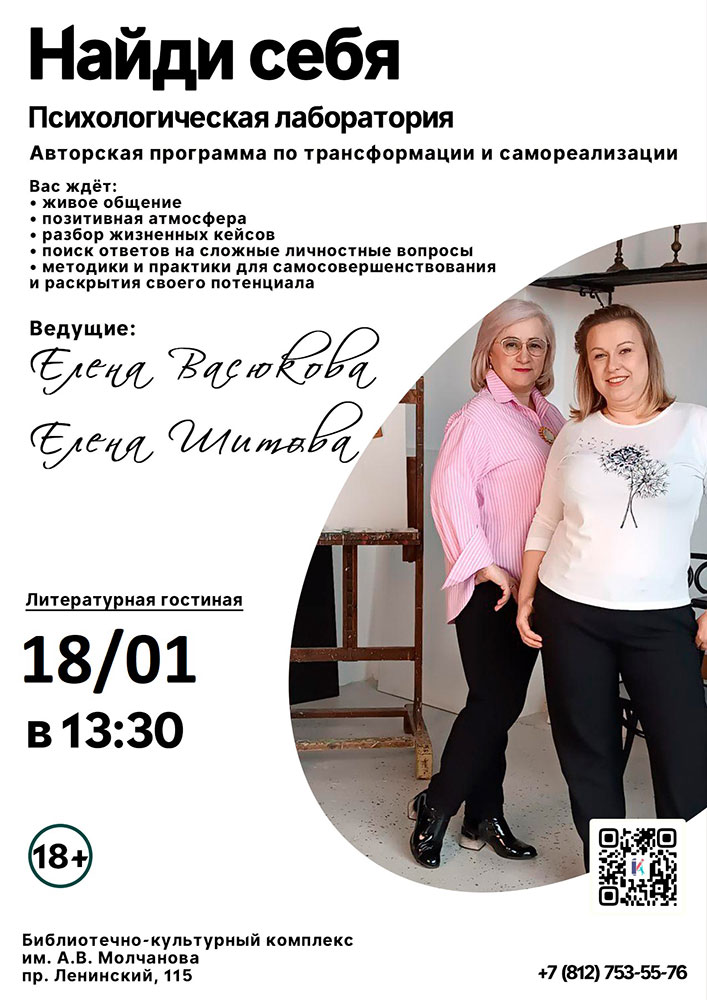 Найди себя

Психологическая лаборатория

Авторская программа по трансформации и самореализации

Вас ждёт:
• живое общение
• позитивная атмосфера
• разбор жизненных кейсов
• поиск ответов на сложные личностные вопросы
• методики и практики для самосовершенствования и раскрытия своего потенциала

Ведущие:
Елена Васюкова
Елена Шитова

Литературная гостиная

18/01
в 13:30

18+

Библиотечно-культурный комплекс
им. А.В. Молчанова
пр. Ленинский, 115

+7 (812) 753-55-76